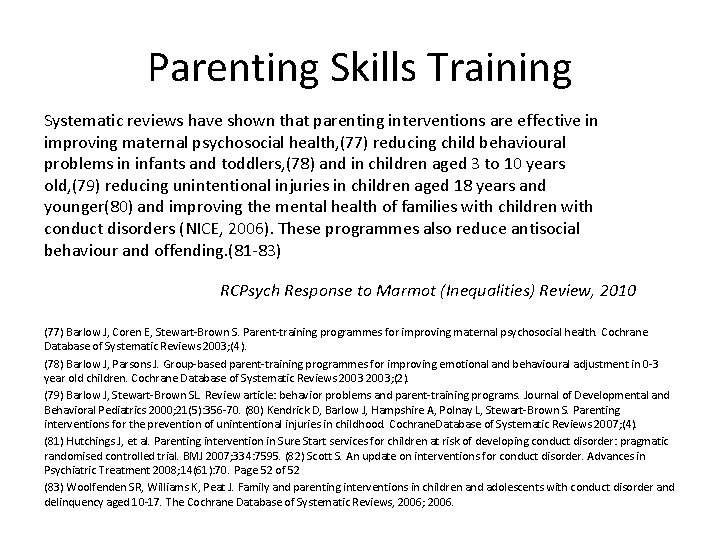 Parenting Skills Training

Systematic reviews have shown that parenting interventions are effective in improving maternal psychosocial health,(77) reducing child behavioural problems in infants and toddlers,(78) and in children aged 3 to 10 years old,(79) reducing unintentional injuries in children aged 18 years and younger(80) and improving the mental health of families with children with conduct disorders (NICE, 2006). These programmes also reduce antisocial behaviour and offending.(81-83)

RCPsych Response to Marmot (Inequalities) Review, 2010

(77) Barlow J, Coren E, Stewart-Brown S. Parent-training programmes for improving maternal psychosocial health. Cochrane Database of Systematic Reviews 2003;(4).

(78) Barlow J, Parsons J. Group-based parent-training programmes for improving emotional and behavioural adjustment in 0-3 year old children. Cochrane Database of Systematic Reviews 2003 2003;(2).

(79) Barlow J, Stewart-Brown SL. Review article: behavior problems and parent-training programs. Journal of Developmental and Behavioral Pediatrics 2000;21(5):356-70. (80) Kendrick D, Barlow J, Hampshire A, Polnay L, Stewart-Brown S. Parenting interventions for the prevention of unintentional injuries in childhood. CochraneDatabase of Systematic Reviews 2007;(4).

(81) Hutchings J, et al. Parenting intervention in Sure Start services for children at risk of developing conduct disorder: pragmatic randomised controlled trial. BMJ 2007;334:7595. (82) Scott S. An update on interventions for conduct disorder. Advances in Psychiatric Treatment 2008;14(61):70. Page 52 of 52

(83) Woolfenden SR, Williams K, Peat J. Family and parenting interventions in children and adolescents with conduct disorder and delinquency aged 10-17. The Cochrane Database of Systematic Reviews, 2006; 2006.